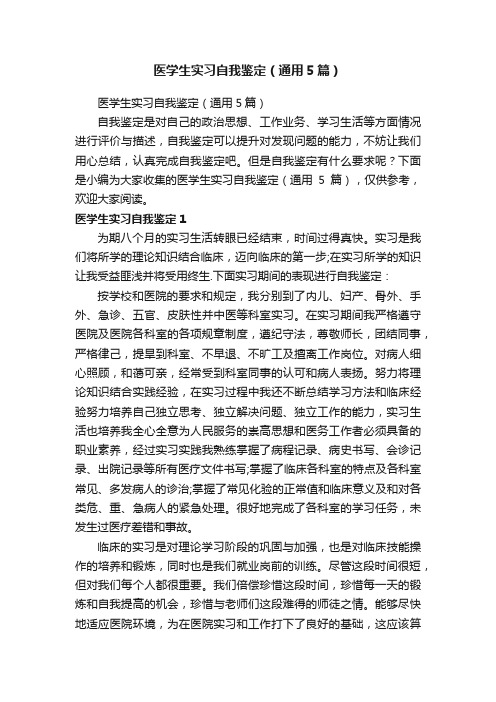 医学生实习自我鉴定（通用5篇）

医学生实习自我鉴定（通用5篇）

自我鉴定是对自己的政治思想、工作业务、学习生活等方面情况进行评价与描述，自我鉴定可以提升对发现问题的能力，不妨让我们用心总结，认真完成自我鉴定吧。但是自我鉴定有什么要求呢？下面是小编为大家收集的医学生实习自我鉴定（通用 5 篇），仅供参考，欢迎大家阅读。

医学生实习自我鉴定1

为期八个月的实习生活转眼已经结束，时间过得真快。实习是我们将所学的理论知识结合临床，迈向临床的第一步;在实习所学的知识让我受益匪浅并将受用终生.下面实习期间的表现进行自我鉴定：

按学校和医院的要求和规定，我分别到了内儿、妇产、骨外、手外、急诊、五官、皮肤性并中医等科室实习。在实习期间我严格遵守医院及医院各科室的各项规章制度，遵纪守法，尊敬师长，团结同事，严格律己，提早到科室、不早退、不旷工及擅离工作岗位。对病人细心照顾，和蔼可亲，经常受到科室同事的认可和病人表扬。努力将理论知识结合实践经验，在实习过程中我还不断总结学习方法和临床经验努力培养自己独立思考、独立解决问题、独立工作的能力，实习生活也培养我全心全意为人民服务的崇高思想和医务工作者必须具备的职业素养，经过实习实践我熟练掌握了病程记录、病史书写、会诊记录、出院记录等所有医疗文件书写;掌握了临床各科室的特点及各科室常见、多发病人的诊治;掌握了常见化验的正常值和临床意义及和对各类危、重、急病人的紧急处理。很好地完成了各科室的学习任务，未发生过医疗差错和事故。

临床的实习是对理论学习阶段的巩固与加强，也是对临床技能操作的培养和锻炼，同时也是我们就业岗前的训练。尽管这段时间很短，但对我们每个人都很重要。我们倍偿珍惜这段时间，珍惜每一天的锻炼和自我提高的机会，珍惜与老师们这段难得的师徒之情。能够尽快地适应医院环境，为在医院实习和工作打下了良好的基础，这应该算